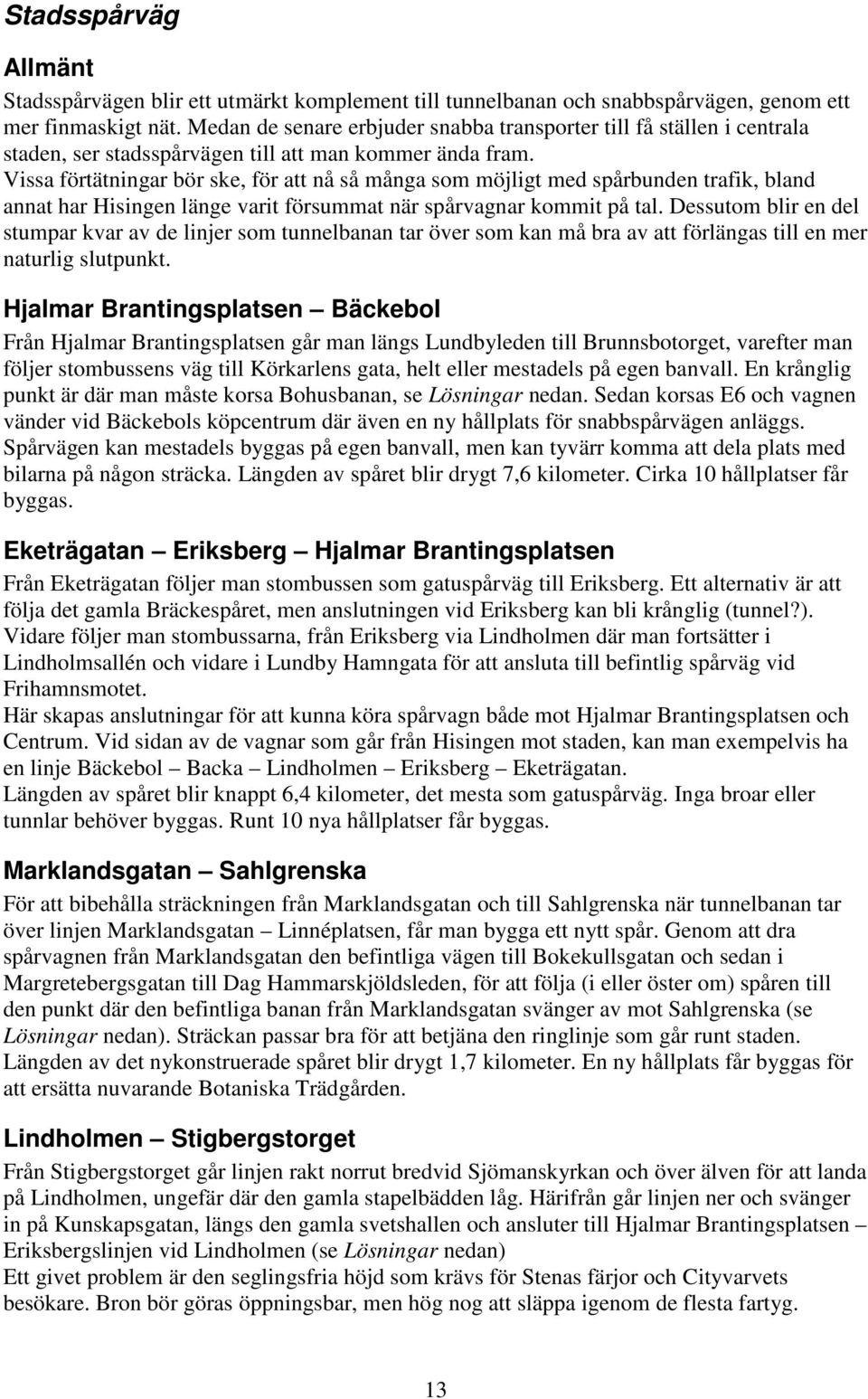 Stadsspårväg

Allmänt

Stadsspårvägen blir ett utmärkt komplement till tunnelbanan och snabbspårvägen, genom ett mer finmaskigt nät. Medan de senare erbjuder snabba transporter till få ställen i centrala staden, ser stadsspårvägen till att man kommer ända fram.
Vissa förtätningar bör ske, för att nå så många som möjligt med spårbunden trafik, bland annat har Hisingen länge varit försummat när spårvagnar kommit på tal. Dessutom blir en del stumpar kvar av de linjer som tunnelbanan tar över som kan må bra av att förlängas till en mer naturlig slutpunkt.

Hjalmar Brantingsplatsen — Bäckebol

Från Hjalmar Brantingsplatsen går man längs Lundbyleden till Brunnsbotorget, varefter man följer stombussens väg till Körkarlens gata, helt eller mestadels på egen banvall. En krånglig punkt är där man måste korsa Bohusbanan, se Lösningar nedan. Sedan korsas E6 och vagnen vänder vid Bäckebols köpcentrum där även en ny hållplats för snabbspårvägen anläggs.
Spårvägen kan mestadels byggas på egen banvall, men kan tyvärr komma att dela plats med bilarna på någon sträcka. Längden av spåret blir drygt 7,6 kilometer. Cirka 10 hållplatser får byggas.

Eketrägatan — Eriksberg — Hjalmar Brantingsplatsen

Från Eketrägatan följer man stombussen som gatuspårväg till Eriksberg. Ett alternativ är att följa det gamla Bräckespåret, men anslutningen vid Eriksberg kan bli krånglig (tunnel?).
Vidare följer man stombussarna, från Eriksberg via Lindholmen där man fortsätter i Lindholmsallén och vidare i Lundby Hamngata för att ansluta till befintlig spårväg vid Frihamnsmotet.
Här skapas anslutningar för att kunna köra spårvagn både mot Hjalmar Brantingsplatsen och Centrum. Vid sidan av de vagnar som går från Hisingen mot staden, kan man exempelvis ha en linje Bäckebol – Backa – Lindholmen – Eriksberg – Eketrägatan.
Längden av spåret blir knappt 6,4 kilometer, det mesta som gatuspårväg. Inga broar eller tunnlar behöver byggas. Runt 10 nya hållplatser får byggas.

Marklandsgatan — Sahlgrenska

För att bibehålla sträckningen från Marklandsgatan och till Sahlgrenska när tunnelbanan tar över linjen Marklandsgatan – Linnéplatsen, får man bygga ett nytt spår. Genom att dra spårvagnen från Marklandsgatan den befintliga vägen till Bokekullsgatan och sedan i Margretebergsgatan till Dag Hammarskjöldsleden, för att följa (i eller öster om) spåren till den punkt där den befintliga banan från Marklandsgatan svänger av mot Sahlgrenska (se Lösningar nedan). Sträckan passar bra för att betjäna den ringlinje som går runt staden.
Längden av det nykonstruerade spåret blir drygt 1,7 kilometer. En ny hållplats får byggas för att ersätta nuvarande Botaniska Trädgården.

Lindholmen — Stigbergstorget

Från Stigbergstorget går linjen rakt norrut bredvid Sjömanskyrkan och över älven för att landa på Lindholmen, ungefär där den gamla stapelbädden låg. Härifrån går linjen ner och svänger in på Kunskapsgatan, längs den gamla svetshallen och ansluter till Hjalmar Brantingsplatsen – Eriksbergslinjen vid Lindholmen (se Lösningar nedan)
Ett givet problem är den seglingsfria höjd som krävs för Stenas färjor och Cityvarvets besökare. Bron bör göras öppningsbar, men hög nog att släppa igenom de flesta fartyg.

13